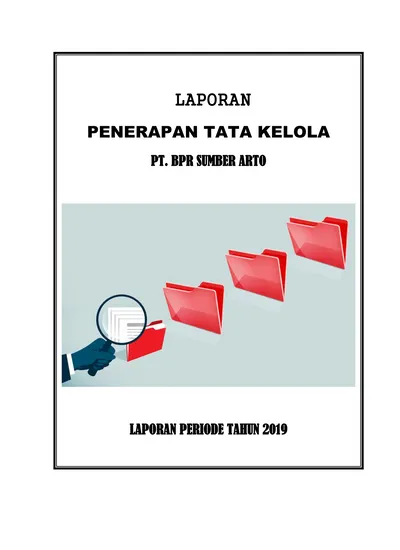 LAPORAN

PENERAPAN TATA KELOLA

PT. BPR SUMBER ARTO

LAPORAN PERIODE TAHUN 2019